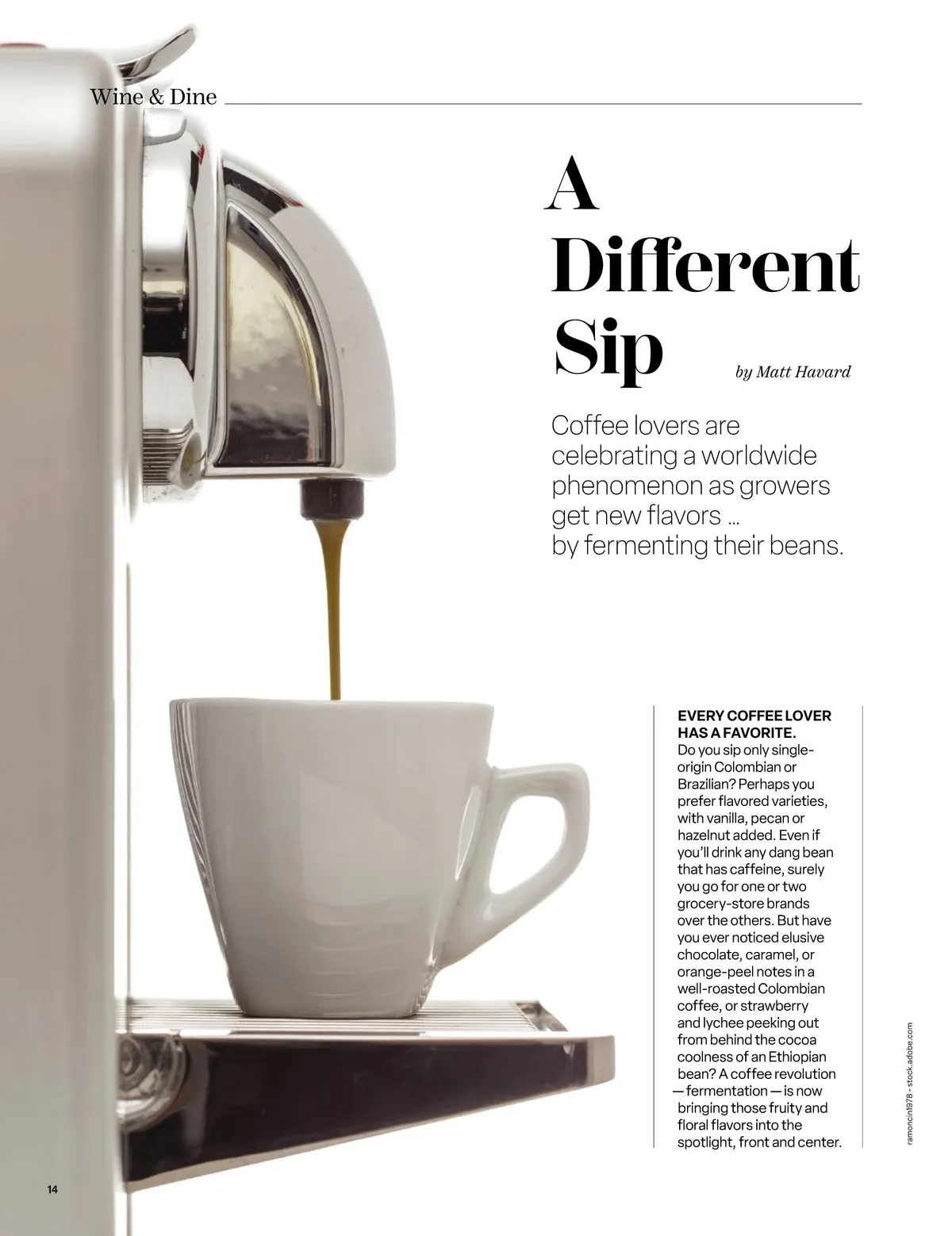 Wine & Dine

A Different Sip

by Matt Havard

Coffee lovers are celebrating a worldwide phenomenon as growers get new flavors … by fermenting their beans.

EVERY COFFEE LOVER HAS A FAVORITE. Do you sip only single-origin Colombian or Brazilian? Perhaps you prefer flavored varieties, with vanilla, pecan or hazelnut added. Even if you'll drink any dang bean that has caffeine, surely you go for one or two grocery-store brands over the others. But have you ever noticed elusive chocolate, caramel, or orange-peel notes in a well-roasted Colombian coffee, or strawberry and lychee peeking out from behind the cocoa coolness of an Ethiopian bean? A coffee revolution — fermentation — is now bringing those fruity and floral flavors into the spotlight, front and center.

ramoncin1978 - stock.adobe.com

14